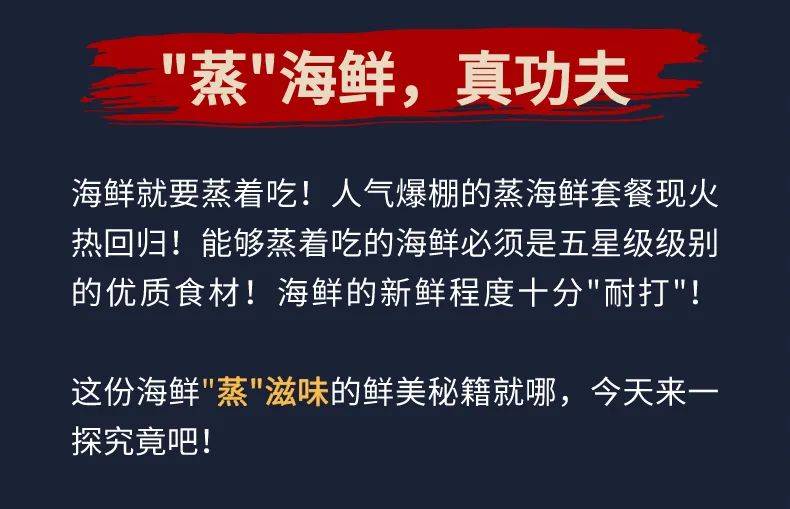 "蒸"海鲜，真功夫

海鲜就要蒸着吃！人气爆棚的蒸海鲜套餐现火热回归！能够蒸着吃的海鲜必须是五星级级别的优质食材！海鲜的新鲜程度十分"耐打"！

这份海鲜"蒸"滋味的鲜美秘籍就哪，今天来一探究竟吧！